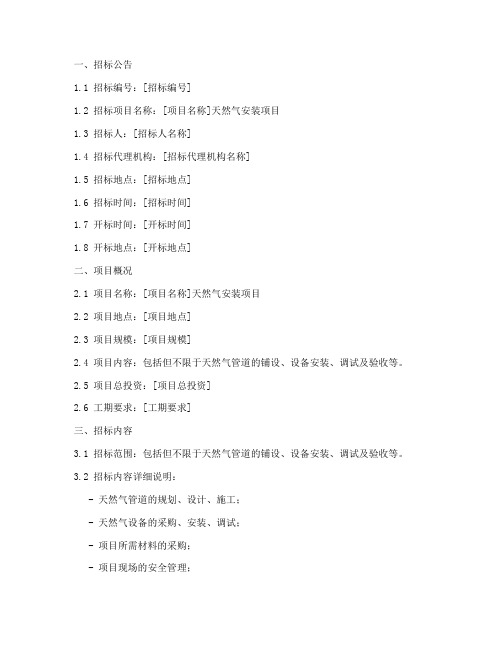 一、招标公告

1.1 招标编号：[招标编号]

1.2 招标项目名称：[项目名称]天然气安装项目

1.3 招标人：[招标人名称]

1.4 招标代理机构：[招标代理机构名称]

1.5 招标地点：[招标地点]

1.6 招标时间：[招标时间]

1.7 开标时间：[开标时间]

1.8 开标地点：[开标地点]

二、项目概况

2.1 项目名称：[项目名称]天然气安装项目

2.2 项目地点：[项目地点]

2.3 项目规模：[项目规模]

2.4 项目内容：包括但不限于天然气管道的铺设、设备安装、调试及验收等。

2.5 项目总投资：[项目总投资]

2.6 工期要求：[工期要求]

三、招标内容

3.1 招标范围：包括但不限于天然气管道的铺设、设备安装、调试及验收等。

3.2 招标内容详细说明：

- 天然气管道的规划、设计、施工；

- 天然气设备的采购、安装、调试；

- 项目所需材料的采购；

- 项目现场的安全管理；